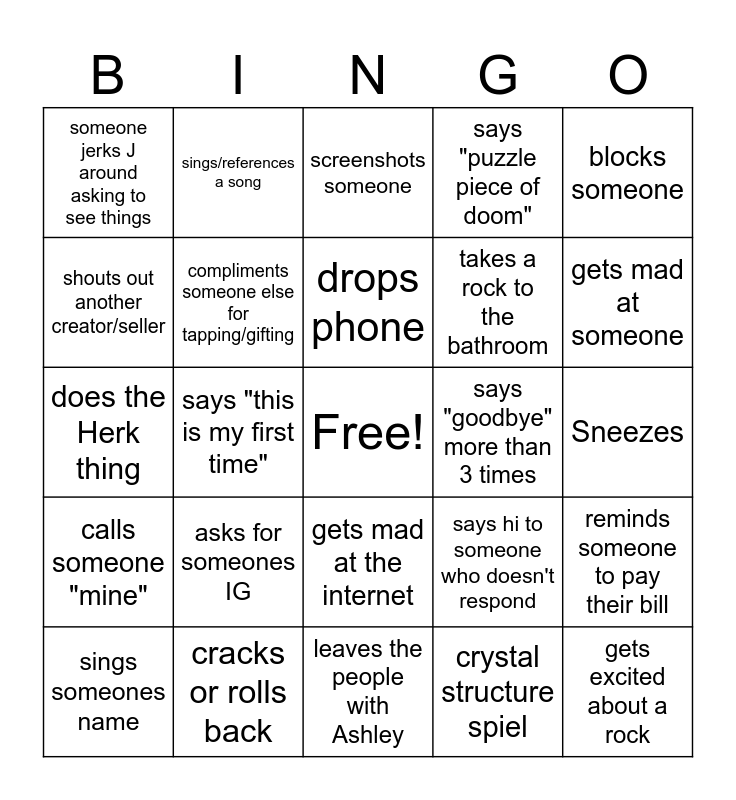 | B | I | N | G | O |
|---|---|---|---|---|
| someone jerks J around asking to see things | sings/references a song | screenshots someone | says "puzzle piece of doom" | blocks someone |
| shouts out another creator/seller | compliments someone else for tapping/gifting | drops phone | takes a rock to the bathroom | gets mad at someone |
| does the Herk thing | says "this is my first time" | Free! | says "goodbye" more than 3 times | Sneezes |
| calls someone "mine" | asks for someones IG | gets mad at the internet | says hi to someone who doesn't respond | reminds someone to pay their bill |
| sings someones name | cracks or rolls back | leaves the people with Ashley | crystal structure spiel | gets excited about a rock |